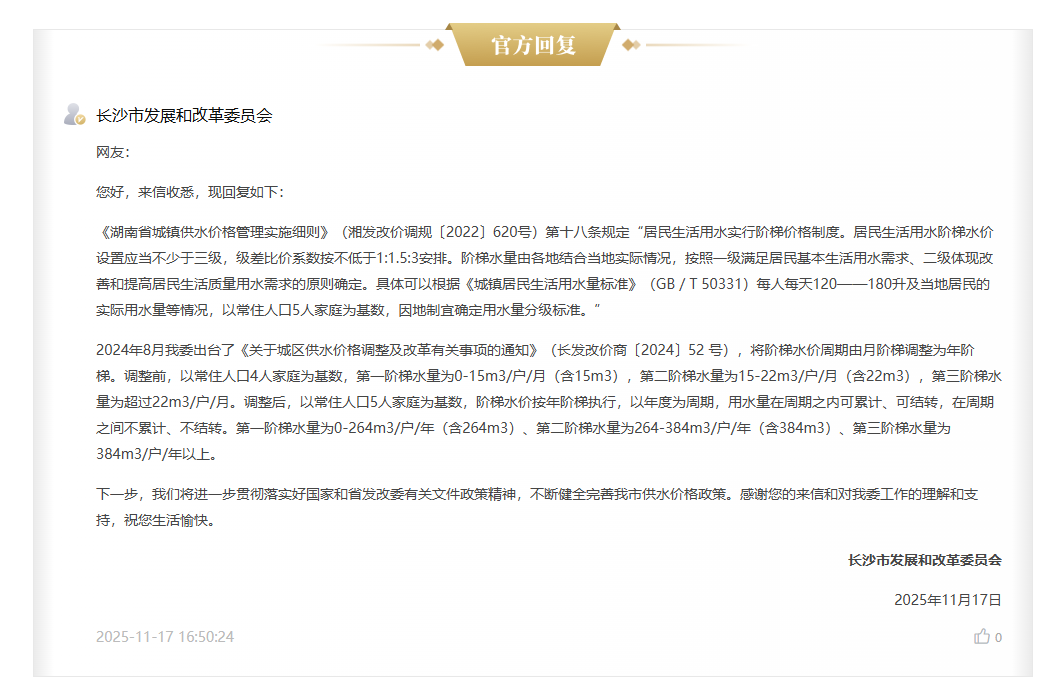 官方回复

长沙市发展和改革委员会

网友:

您好，来信收悉，现回复如下:

《湖南省城镇供水价格管理实施细则》（湘发改价调规〔2022〕620号）第十八条规定“居民生活用水实行阶梯价格制度。居民生活用水阶梯水价设置应当不少于三级，级差比价系数按不低于1:1.5:3安排。阶梯水量由各地结合当地实际情况，按照一级满足居民基本生活用水需求、二级体现改善和提高居民生活质量用水需求的原则确定。具体可以根据《城镇居民生活用水量标准》（GB / T 50331）每人每天120——180升及当地居民的实际用水量等情况，以常住人口5人家庭为基数，因地制宜确定用水量分级标准。”

2024年8月我委出台了《关于城区供水价格调整及改革有关事项的通知》（长发改价商〔2024〕52 号），将阶梯水价周期由月阶梯调整为年阶梯。调整前，以常住人口4人家庭为基数，第一阶梯水量为0-15m3/户/月（含15m3），第二阶梯水量为15-22m3/户/月（含22m3），第三阶梯水量为超过22m3/户/月。调整后，以常住人口5人家庭为基数，阶梯水价按年阶梯执行，以年度为周期，用水量在周期之内可累计、可结转，在周期之间不累计、不结转。第一阶梯水量为0-264m3/户/年（含264m3）、第二阶梯水量为264-384m3/户/年（含384m3）、第三阶梯水量为384m3/户/年以上。

下一步，我们将进一步贯彻落实好国家和省发改委有关文件政策精神，不断健全完善我市供水价格政策。感谢您的来信和对我委工作的理解和支持，祝您生活愉快。

长沙市发展和改革委员会

2025年11月17日

2025-11-17 16:50:24

0